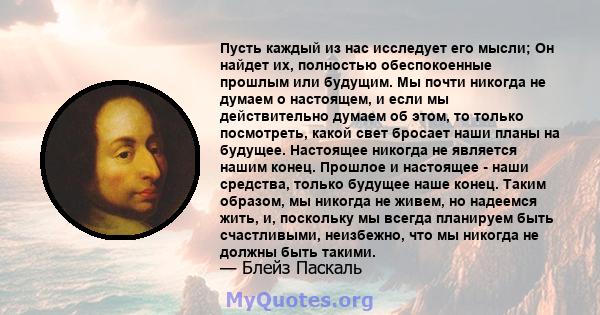 Пусть каждый из нас исследует его мысли; Он найдет их, полностью обеспокоенные прошлым или будущим. Мы почти никогда не думаем о настоящем, и если мы действительно думаем об этом, то только посмотреть, какой свет бросает наши планы на будущее. Настоящее никогда не является нашим конец. Прошлое и настоящее - наши средства, только будущее наше конец. Таким образом, мы никогда не живем, но надеемся жить, и, поскольку мы всегда планируем быть счастливыми, неизбежно, что мы никогда не должны быть такими.
— Блейз Паскаль

MyQuotes.org